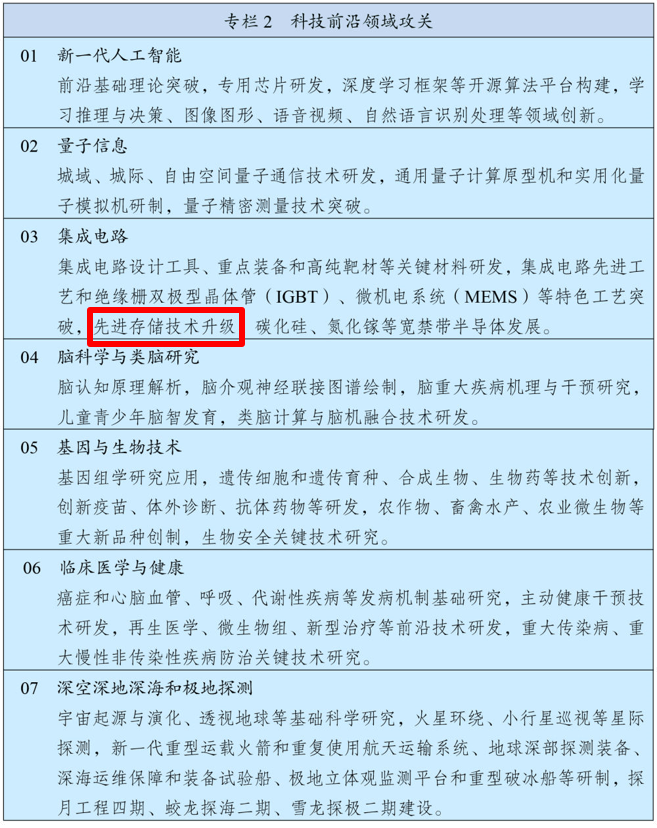 专栏2 科技前沿领域攻关

01 新一代人工智能

前沿基础理论突破，专用芯片研发，深度学习框架等开源算法平台构建，学习推理与决策、图像图形、语音视频、自然语言识别处理等领域创新。

02 量子信息

城域、城际、自由空间量子通信技术研发，通用量子计算原型机和实用化量子模拟机研制，量子精密测量技术突破。

03 集成电路

集成电路设计工具、重点装备和高纯靶材等关键材料研发，集成电路先进工艺和绝缘栅双极型晶体管（IGBT）、微机电系统（MEMS）等特色工艺突破，先进存储技术升级，碳化硅、氮化镓等宽禁带半导体发展。

04 脑科学与类脑研究

脑认知原理解析，脑介观神经联接图谱绘制，脑重大疾病机理与干预研究，儿童青少年脑智发育，类脑计算与脑机融合技术研发。

05 基因与生物技术

基因组学研究应用，遗传细胞和遗传育种、合成生物、生物药等技术创新，创新疫苗、体外诊断、抗体药物等研发，农作物、畜禽水产、农业微生物等重大新品种创制，生物安全关键技术研究。

06 临床医学与健康

癌症和心脑血管、呼吸、代谢性疾病等发病机制基础研究，主动健康干预技术研发，再生医学、微生物组、新型治疗等前沿技术研发，重大传染病、重大慢性非传染性疾病防治关键技术研究。

07 深空深地深海和极地探测

宇宙起源与演化、透视地球等基础科学研究，火星环绕、小行星巡视等星际探测，新一代重型运载火箭和重复使用航天运输系统、地球深部探测装备、深海运维保障和装备试验船、极地立体观监测平台和重型破冰船等研制，探月工程四期、蛟龙探海二期、雪龙探极二期建设。